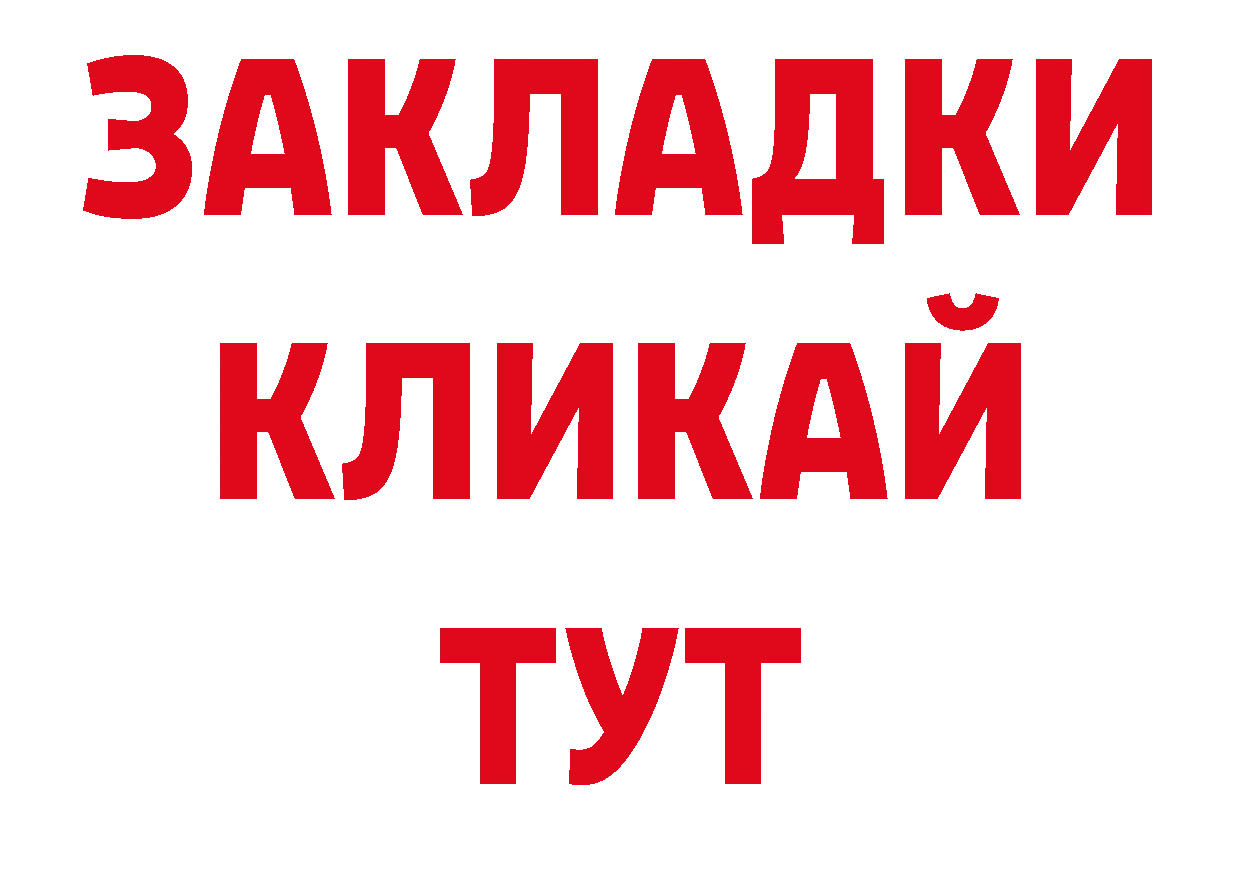 ЗАКЛАДКИ
КЛИКАЙ
ТУТ